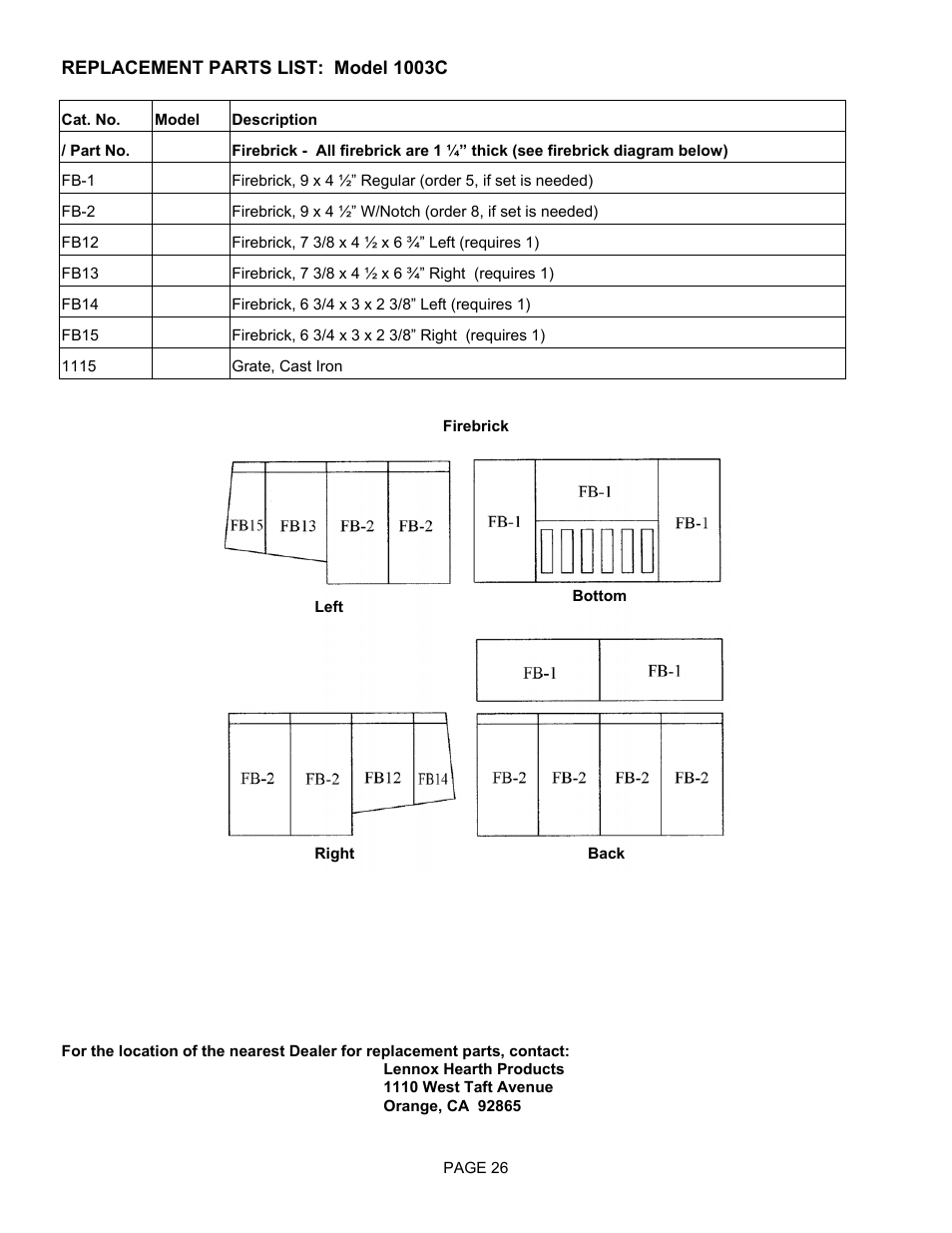 REPLACEMENT PARTS LIST:  Model 1003C

| Cat. No. | Model | Description |
|---|---|---|
| / Part No. | | Firebrick -  All firebrick are 1 ¼” thick (see firebrick diagram below) |
| FB-1 | | Firebrick, 9 x 4 ½” Regular (order 5, if set is needed) |
| FB-2 | | Firebrick, 9 x 4 ½” W/Notch (order 8, if set is needed) |
| FB12 | | Firebrick, 7 3/8 x 4 ½ x 6 ¾” Left (requires 1) |
| FB13 | | Firebrick, 7 3/8 x 4 ½ x 6 ¾” Right  (requires 1) |
| FB14 | | Firebrick, 6 3/4 x 3 x 2 3/8” Left (requires 1) |
| FB15 | | Firebrick, 6 3/4 x 3 x 2 3/8” Right  (requires 1) |
| 1115 | | Grate, Cast Iron |

Firebrick

FB15 FB13 FB-2 FB-2

Left

FB-1 FB-1 FB-1

Bottom

FB-1 FB-1

FB-2 FB-2 FB12 FB14

Right

FB-2 FB-2 FB-2 FB-2

Back

For the location of the nearest Dealer for replacement parts, contact:
Lennox Hearth Products
1110 West Taft Avenue
Orange, CA  92865

PAGE 26